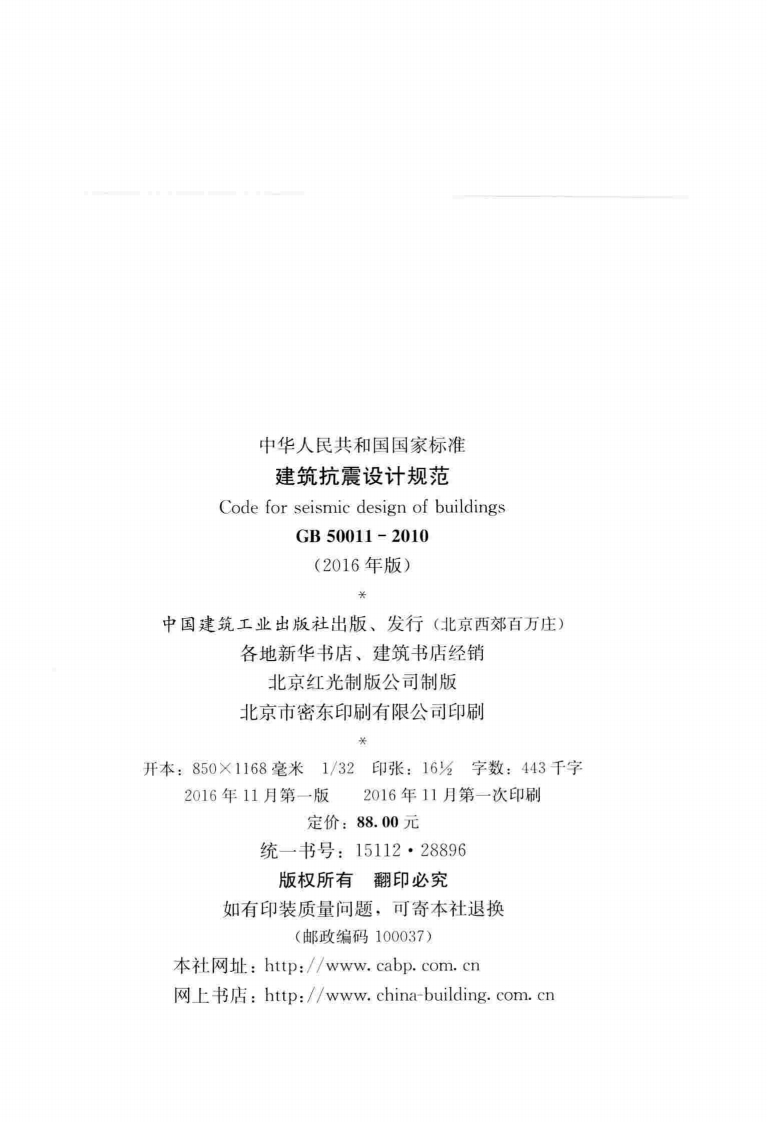 中华人民共和国国家标准
建筑抗震设计规范
Code for seismic design of buildings
GB 50011-2010
(2016年版)
*
中国建筑工业出版社出版、发行(北京西郊百万庄)
各地新华书店、建筑书店经销
北京红光制版公司制版
北京市密东印刷有限公司印刷
*
开本:850×1168毫米 1/32 印张:16½ 字数:443千字
2016年11月第一版 2016年11月第一次印刷
定价:88.00元
统一书号:15112·28896
版权所有 翻印必究
如有印装质量问题,可寄本社退换
(邮政编码100037)
本社网址:http://www.cabp.com.cn
网上书店:http://www.china-building.com.cn